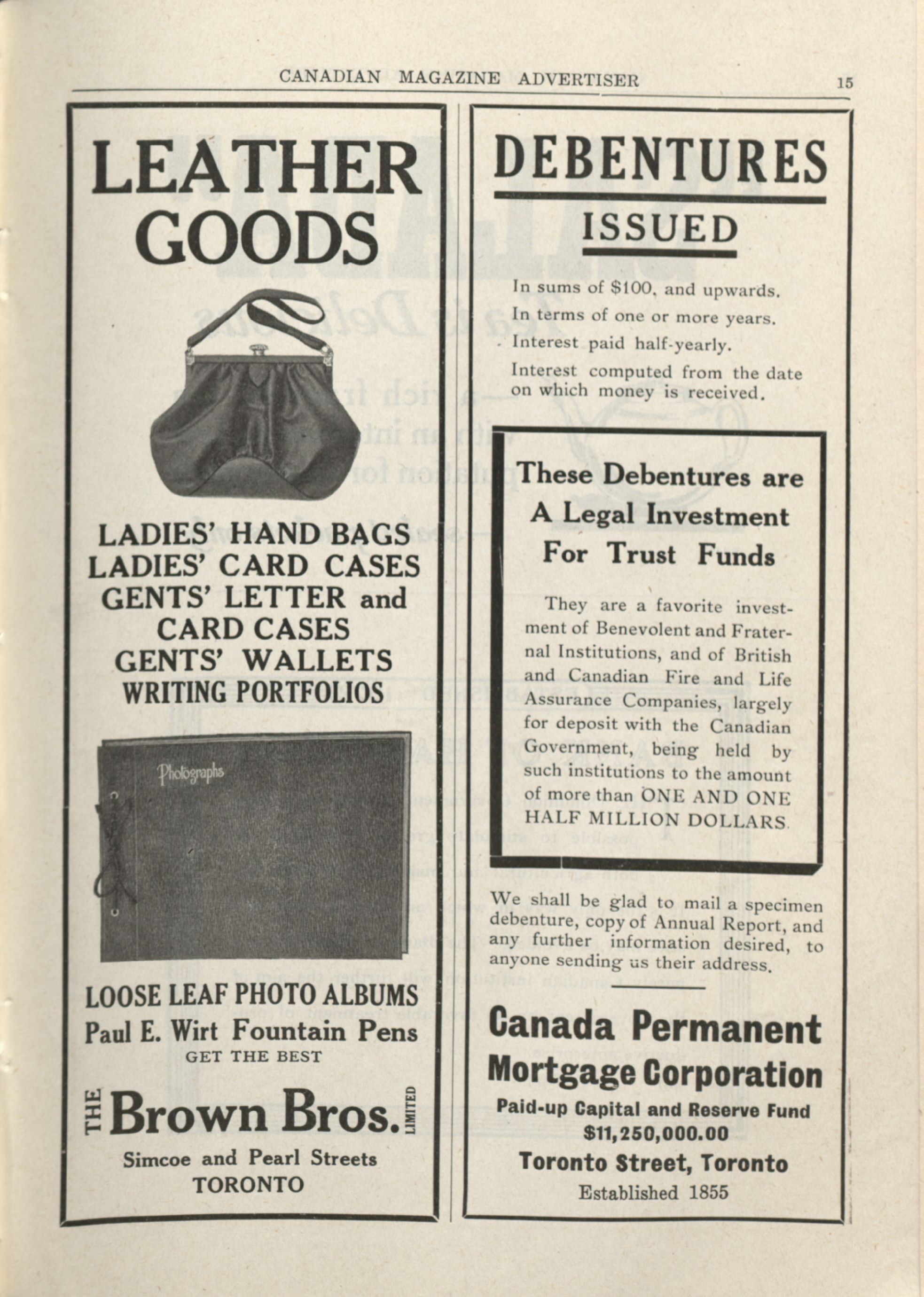 CANADIAN MAGAZINE ADVERTISER

15

LEATHER GOODS

LADIES' HAND BAGS
LADIES' CARD CASES
GENTS' LETTER and CARD CASES
GENTS' WALLETS
WRITING PORTFOLIOS

Photographs

LOOSE LEAF PHOTO ALBUMS
Paul E. Wirt Fountain Pens
GET THE BEST

THE Brown Bros. LIMITED

Simcoe and Pearl Streets
TORONTO

DEBENTURES

ISSUED

In sums of $100, and upwards.
In terms of one or more years.
Interest paid half-yearly.
Interest computed from the date on which money is received.

These Debentures are A Legal Investment For Trust Funds

They are a favorite investment of Benevolent and Fraternal Institutions, and of British and Canadian Fire and Life Assurance Companies, largely for deposit with the Canadian Government, being held by such institutions to the amount of more than ONE AND ONE HALF MILLION DOLLARS.

We shall be glad to mail a specimen debenture, copy of Annual Report, and any further information desired, to anyone sending us their address.

Canada Permanent Mortgage Corporation
Paid-up Capital and Reserve Fund
$11,250,000.00
Toronto Street, Toronto
Established 1855